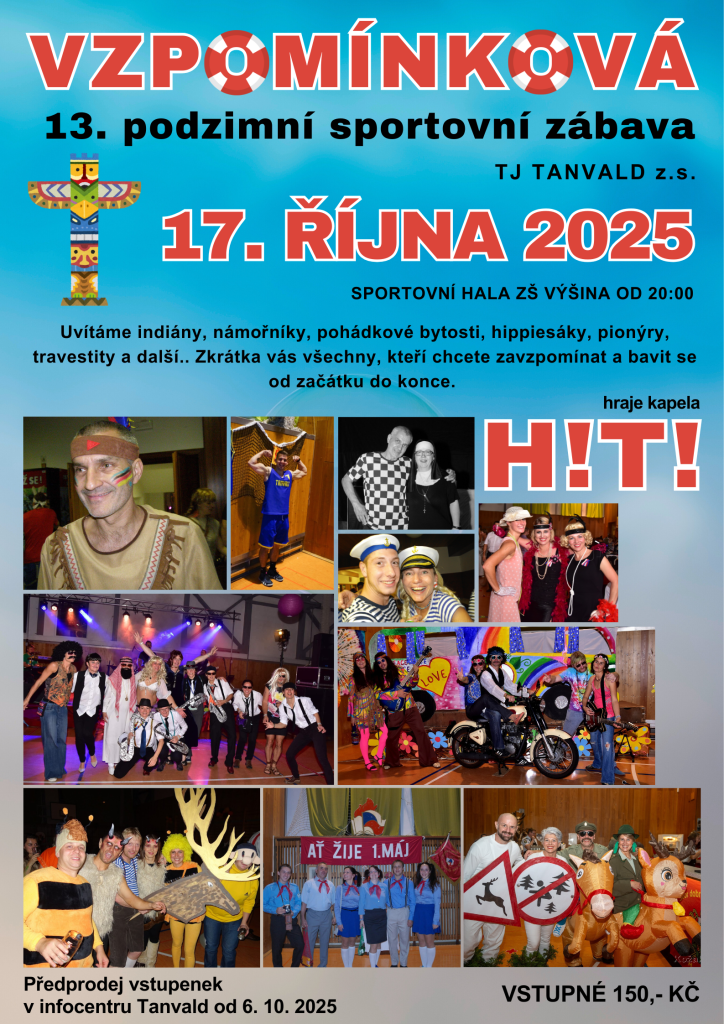 VZPOMÍNKOVÁ

13. podzimní sportovní zábava

TJ TANVALD z.s.

17. ŘÍJNA 2025

SPORTOVNÍ HALA ZŠ VÝŠINA OD 20:00

Uvítáme indiány, námořníky, pohádkové bytosti, hippiesáky, pionýry, travestity a další.. Zkrátka vás všechny, kteří chcete zavzpomínat a bavit se od začátku do konce.

hraje kapela

H!T!

LOVE

AŤ ŽIJE 1.MÁJ

Předprodej vstupenek v infocentru Tanvald od 6. 10. 2025

VSTUPNÉ 150,- KČ